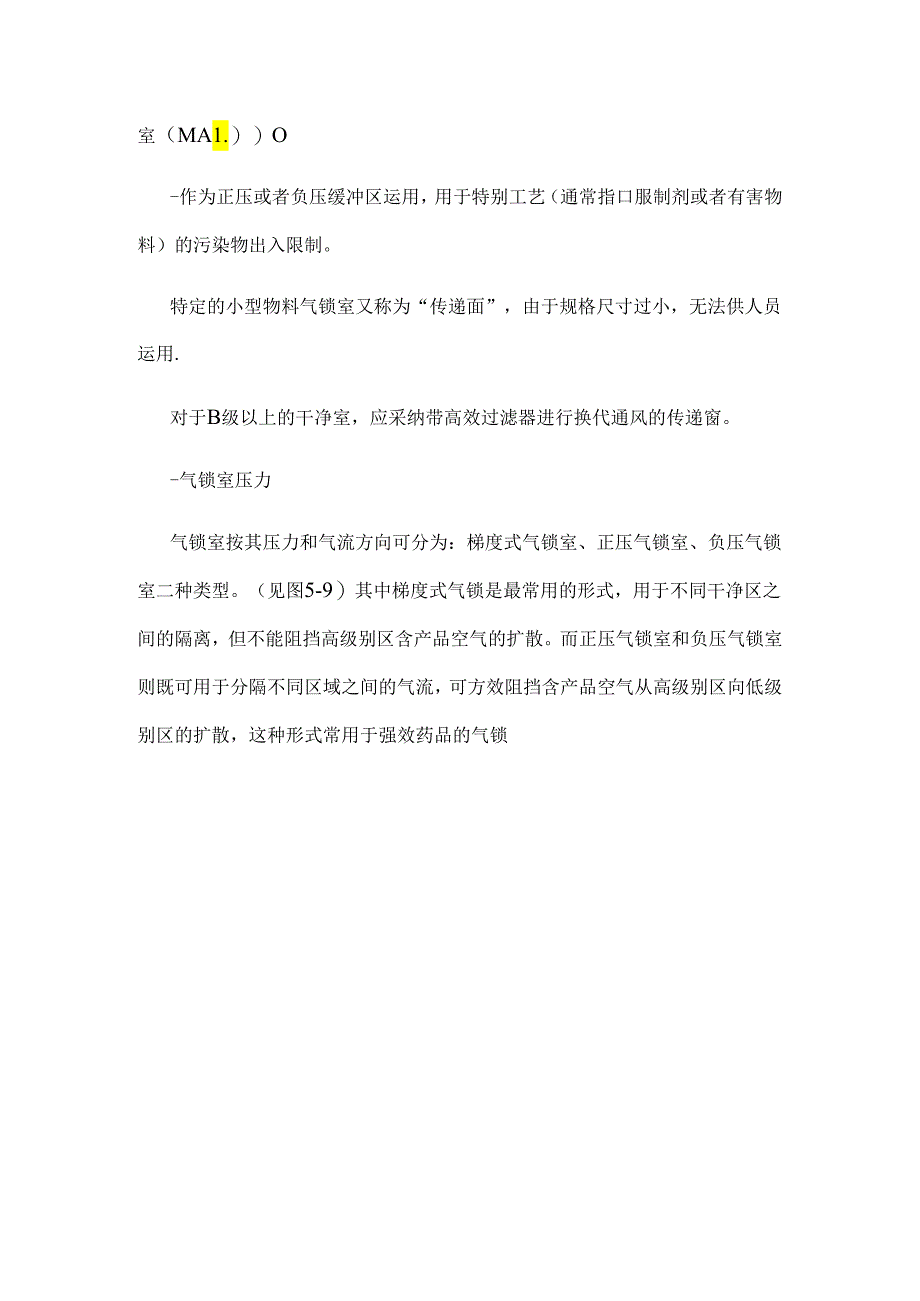 室（MA1.））O

-作为正压或者负压缓冲区运用，用于特别工艺（通常指口服制剂或者有害物料）的污染物出入限制。

特定的小型物料气锁室又称为“传递面”，由于规格尺寸过小，无法供人员运用.

对于B级以上的干净室，应采纳带高效过滤器进行换代通风的传递窗。

-气锁室压力

气锁室按其压力和气流方向可分为：梯度式气锁室、正压气锁室、负压气锁室二种类型。（见图5-9）其中梯度式气锁是最常用的形式，用于不同干净区之间的隔离，但不能阻挡高级别区含产品空气的扩散。而正压气锁室和负压气锁室则既可用于分隔不同区域之间的气流，可方效阻挡含产品空气从高级别区向低级别区的扩散，这种形式常用于强效药品的气锁